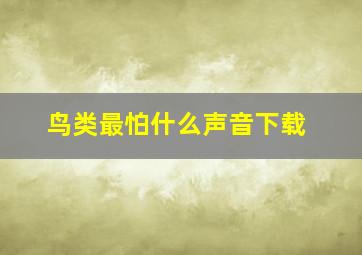 鸟类最怕什么声音下载